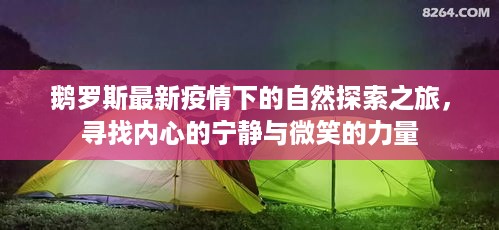 8264.COM

鹅罗斯最新疫情下的自然探索之旅，寻找内心的宁静与微笑的力量